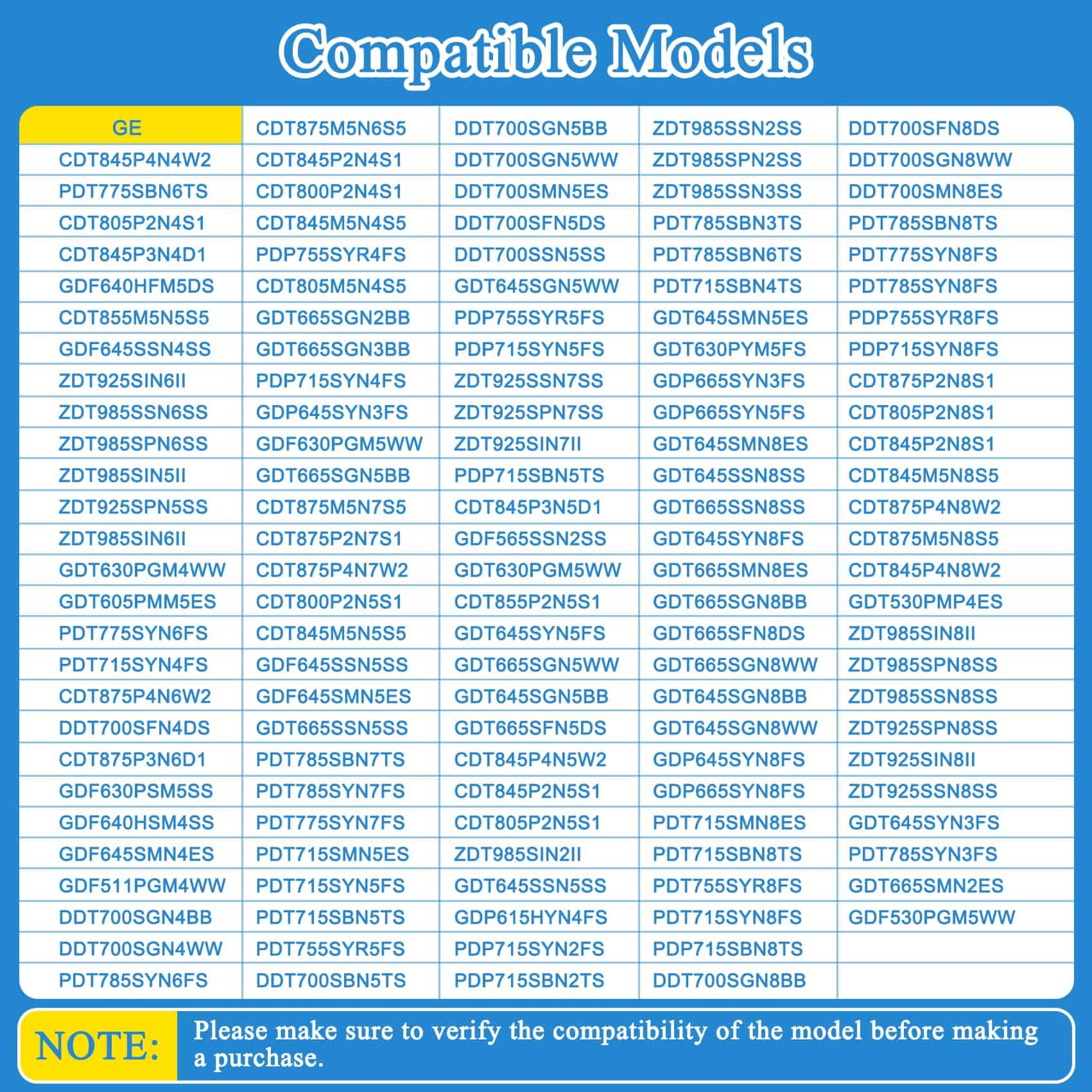 Compatible Models

| GE | CDT875M5N6S5 | DDT700SGN5BB | ZDT985SSN2SS | DDT700SFN8DS |
|---|---|---|---|---|
| CDT845P4N4W2 | CDT845P2N4S1 | DDT700SGN5WW | ZDT985SPN2SS | DDT700SGN8WW |
| PDT775SBN6TS | CDT800P2N4S1 | DDT700SMN5ES | ZDT985SSN3SS | DDT700SMN8ES |
| CDT805P2N4S1 | CDT845M5N4S5 | DDT700SFN5DS | PDT785SBN3TS | PDT785SBN8TS |
| CDT845P3N4D1 | PDP755SYR4FS | DDT700SSN5SS | PDT785SBN6TS | PDT775SYN8FS |
| GDF640HFM5DS | CDT805M5N4S5 | GDT645SGN5WW | PDT715SBN4TS | PDT785SYN8FS |
| CDT855M5N5S5 | GDT665SGN2BB | PDP755SYR5FS | GDT645SMN5ES | PDP755SYR8FS |
| GDF645SSN4SS | GDT665SGN3BB | PDP715SYN5FS | GDT630PYM5FS | PDP715SYN8FS |
| ZDT925SIN6II | PDP715SYN4FS | ZDT925SSN7SS | GDP665SYN3FS | CDT875P2N8S1 |
| ZDT985SSN6SS | GDP645SYN3FS | ZDT925SPN7SS | GDP665SYN5FS | CDT805P2N8S1 |
| ZDT985SPN6SS | GDF630PGM5WW | ZDT925SIN7II | GDT645SMN8ES | CDT845P2N8S1 |
| ZDT985SIN5II | GDT665SGN5BB | PDP715SBN5TS | GDT645SSN8SS | CDT845M5N8S5 |
| ZDT925SPN5SS | CDT875M5N7S5 | CDT845P3N5D1 | GDT665SSN8SS | CDT875P4N8W2 |
| ZDT985SIN6II | CDT875P2N7S1 | GDF565SSN2SS | GDT645SYN8FS | CDT875M5N8S5 |
| GDT630PGM4WW | CDT875P4N7W2 | GDT630PGM5WW | GDT665SMN8ES | CDT845P4N8W2 |
| GDT605PMM5ES | CDT800P2N5S1 | CDT855P2N5S1 | GDT665SGN8BB | GDT530PMP4ES |
| PDT775SYN6FS | CDT845M5N5S5 | GDT645SYN5FS | GDT665SFN8DS | ZDT985SIN8II |
| PDT715SYN4FS | GDF645SSN5SS | GDT665SGN5WW | GDT665SGN8WW | ZDT985SPN8SS |
| CDT875P4N6W2 | GDF645SMN5ES | GDT645SGN5BB | GDT645SGN8BB | ZDT985SSN8SS |
| DDT700SFN4DS | GDT665SSN5SS | GDT665SFN5DS | GDT645SGN8WW | ZDT925SPN8SS |
| CDT875P3N6D1 | PDT785SBN7TS | CDT845P4N5W2 | GDP645SYN8FS | ZDT925SIN8II |
| GDF630PSM5SS | PDT785SYN7FS | CDT845P2N5S1 | GDP665SYN8FS | ZDT925SSN8SS |
| GDF640HSM4SS | PDT775SYN7FS | CDT805P2N5S1 | PDT715SMN8ES | GDT645SYN3FS |
| GDF645SMN4ES | PDT715SMN5ES | ZDT985SIN2II | PDT715SBN8TS | PDT785SYN3FS |
| GDF511PGM4WW | PDT715SYN5FS | GDT645SSN5SS | PDT755SYR8FS | GDT665SMN2ES |
| DDT700SGN4BB | PDT715SBN5TS | GDP615HYN4FS | PDT715SYN8FS | GDF530PGM5WW |
| DDT700SGN4WW | PDT755SYR5FS | PDP715SYN2FS | PDP715SBN8TS | |
| PDT785SYN6FS | DDT700SBN5TS | PDP715SBN2TS | DDT700SGN8BB | |

NOTE: Please make sure to verify the compatibility of the model before making a purchase.